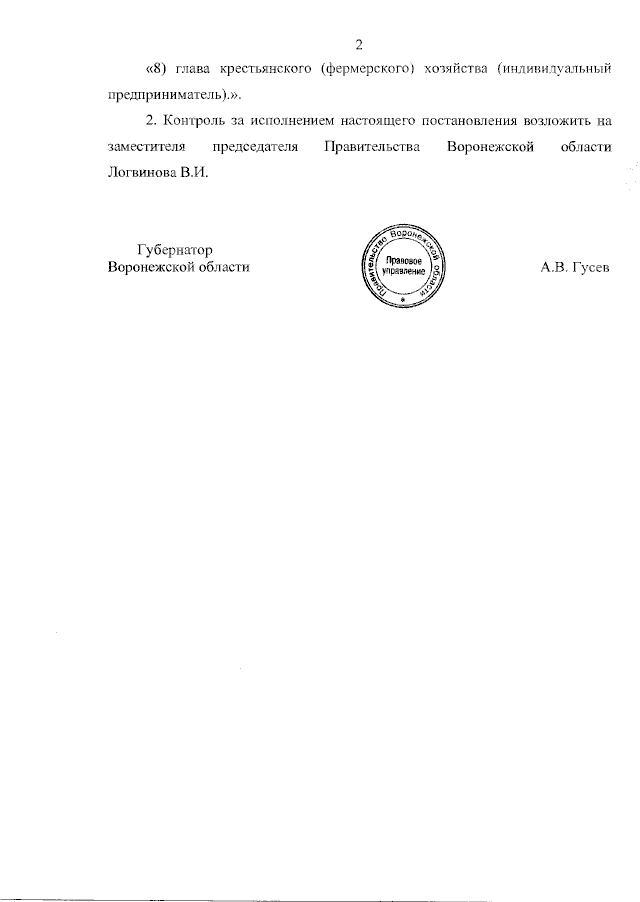 2

«8) глава крестьянского (фермерского) хозяйства (индивидуальный предприниматель).».

2. Контроль за исполнением настоящего постановления возложить на заместителя председателя Правительства Воронежской области Логвинова В.И.

Губернатор
Воронежской области

Правительство Воронежской области
Правовое управление

А.В. Гусев